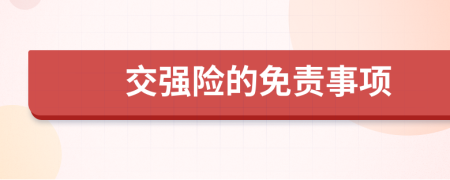 交强险的免责事项